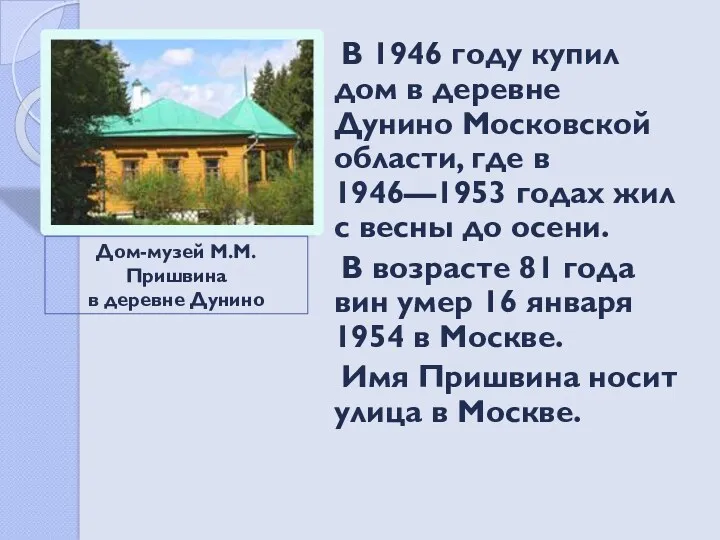 Дом-музей М.М. Пришвина в деревне Дунино

В 1946 году купил дом в деревне Дунино Московской области, где в 1946—1953 годах жил с весны до осени.

В возрасте 81 года вин умер 16 января 1954 в Москве.

Имя Пришвина носит улица в Москве.